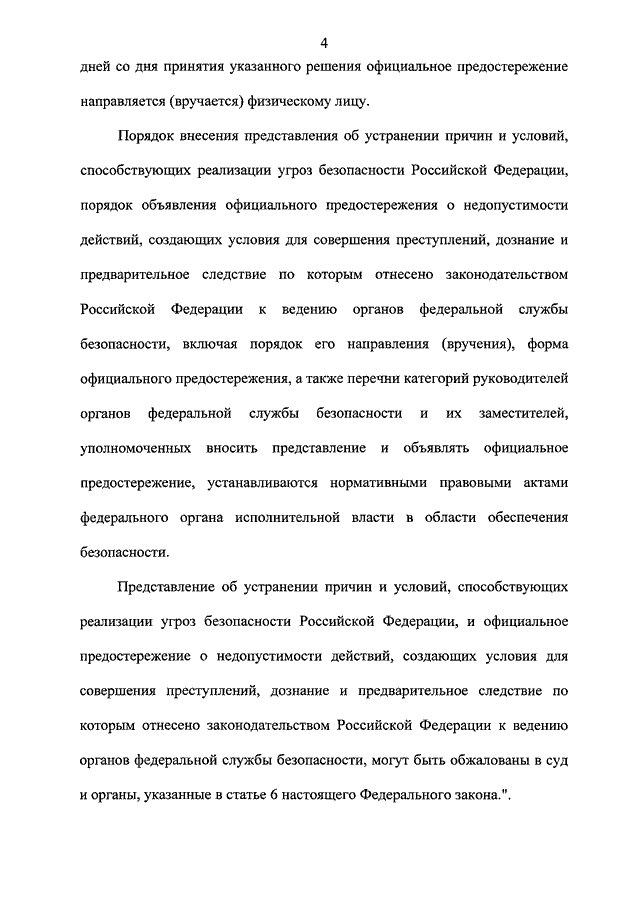 4

дней со дня принятия указанного решения официальное предостережение направляется (вручается) физическому лицу.

Порядок внесения представления об устранении причин и условий, способствующих реализации угроз безопасности Российской Федерации, порядок объявления официального предостережения о недопустимости действий, создающих условия для совершения преступлений, дознание и предварительное следствие по которым отнесено законодательством Российской Федерации к ведению органов федеральной службы безопасности, включая порядок его направления (вручения), форма официального предостережения, а также перечни категорий руководителей органов федеральной службы безопасности и их заместителей, уполномоченных вносить представление и объявлять официальное предостережение, устанавливаются нормативными правовыми актами федерального органа исполнительной власти в области обеспечения безопасности.

Представление об устранении причин и условий, способствующих реализации угроз безопасности Российской Федерации, и официальное предостережение о недопустимости действий, создающих условия для совершения преступлений, дознание и предварительное следствие по которым отнесено законодательством Российской Федерации к ведению органов федеральной службы безопасности, могут быть обжалованы в суд и органы, указанные в статье 6 настоящего Федерального закона.".